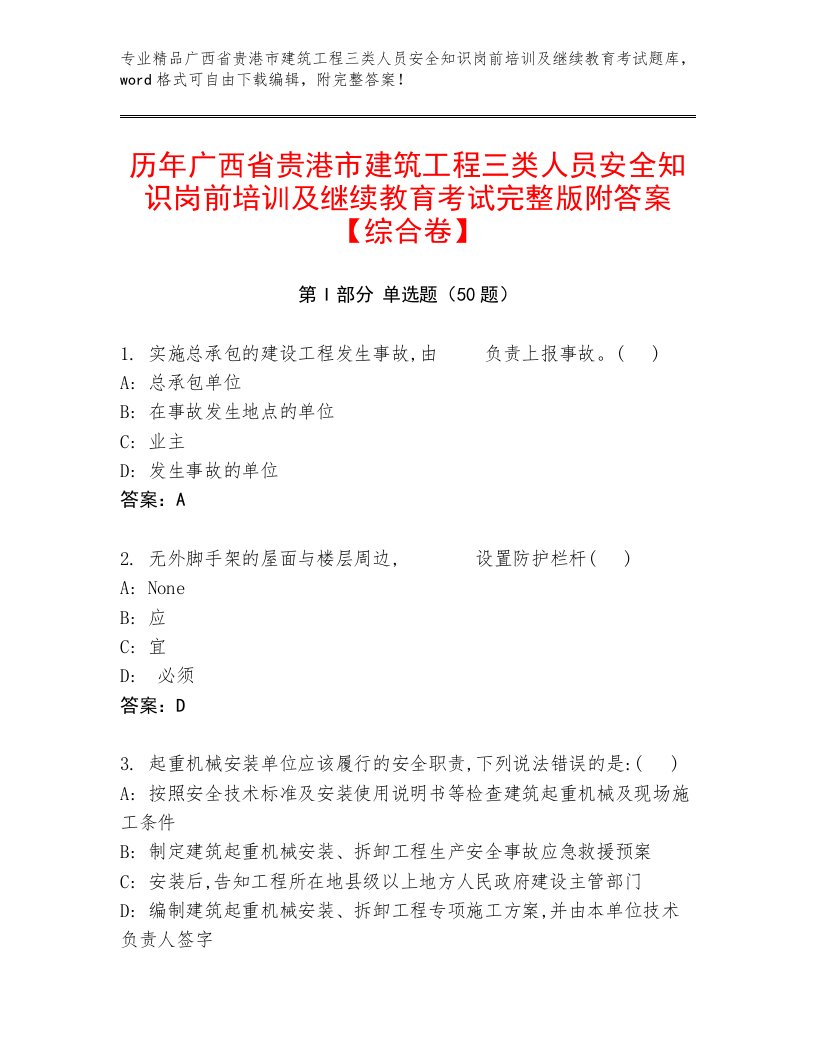 专业精品广西省贵港市建筑工程三类人员安全知识岗前培训及继续教育考试题库，word格式可自由下载编辑，附完整答案！

历年广西省贵港市建筑工程三类人员安全知识岗前培训及继续教育考试完整版附答案【综合卷】

第Ⅰ部分 单选题（50题）

1. 实施总承包的建设工程发生事故,由　　负责上报事故。(　)
A: 总承包单位
B: 在事故发生地点的单位
C: 业主
D: 发生事故的单位
答案：A

2. 无外脚手架的屋面与楼层周边,　　设置防护栏杆(　)
A: None
B: 应
C: 宜
D: 必须
答案：D

3. 起重机械安装单位应该履行的安全职责,下列说法错误的是:(　)
A: 按照安全技术标准及安装使用说明书等检查建筑起重机械及现场施工条件
B: 制定建筑起重机械安装、拆卸工程生产安全事故应急救援预案
C: 安装后,告知工程所在地县级以上地方人民政府建设主管部门
D: 编制建筑起重机械安装、拆卸工程专项施工方案,并由本单位技术负责人签字